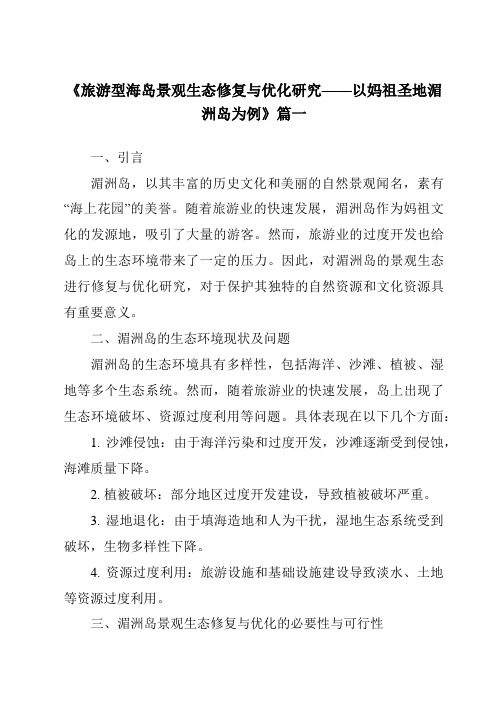 《旅游型海岛景观生态修复与优化研究——以妈祖圣地湄洲岛为例》篇一

一、引言

湄洲岛，以其丰富的历史文化和美丽的自然景观闻名，素有“海上花园”的美誉。随着旅游业的快速发展，湄洲岛作为妈祖文化的发源地，吸引了大量的游客。然而，旅游业的过度开发也给岛上的生态环境带来了一定的压力。因此，对湄洲岛的景观生态进行修复与优化研究，对于保护其独特的自然资源和文化资源具有重要意义。

二、湄洲岛的生态环境现状及问题

湄洲岛的生态环境具有多样性，包括海洋、沙滩、植被、湿地等多个生态系统。然而，随着旅游业的快速发展，岛上出现了生态环境破坏、资源过度利用等问题。具体表现在以下几个方面：

1. 沙滩侵蚀：由于海洋污染和过度开发，沙滩逐渐受到侵蚀，海滩质量下降。

2. 植被破坏：部分地区过度开发建设，导致植被破坏严重。

3. 湿地退化：由于填海造地和人为干扰，湿地生态系统受到破坏，生物多样性下降。

4. 资源过度利用：旅游设施和基础设施建设导致淡水、土地等资源过度利用。

三、湄洲岛景观生态修复与优化的必要性与可行性